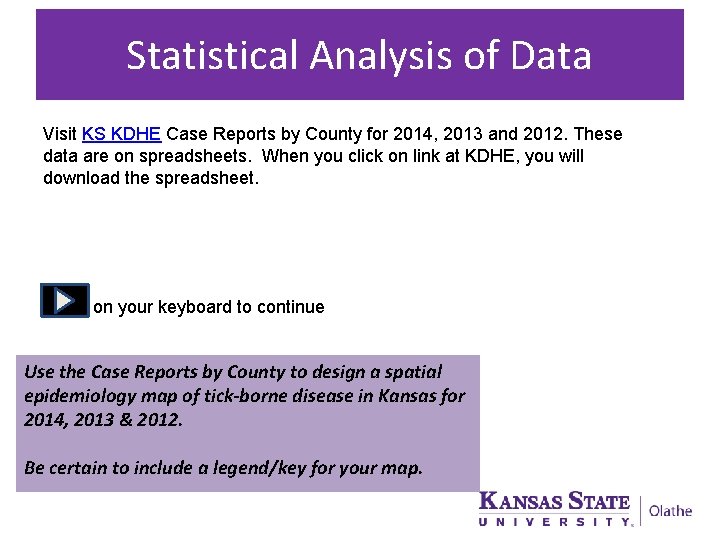 Statistical Analysis of Data

Visit KS KDHE Case Reports by County for 2014, 2013 and 2012. These data are on spreadsheets. When you click on link at KDHE, you will download the spreadsheet.

on your keyboard to continue

Use the Case Reports by County to design a spatial epidemiology map of tick-borne disease in Kansas for 2014, 2013 & 2012.

Be certain to include a legend/key for your map.

KANSAS STATE
UNIVERSITY
Olathe